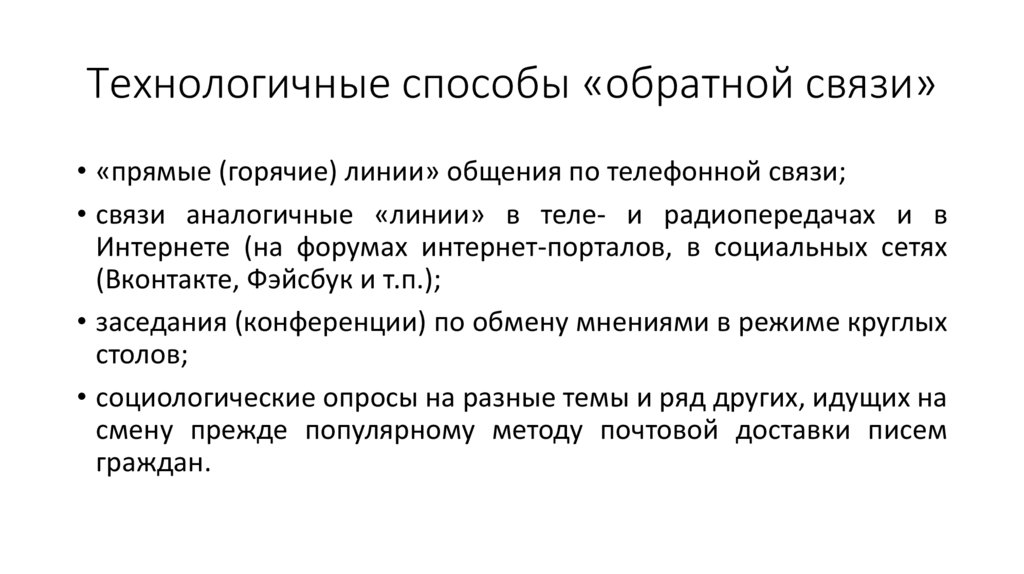 Технологичные способы «обратной связи»

• «прямые (горячие) линии» общения по телефонной связи;

• связи аналогичные «линии» в теле- и радиопередачах и в Интернете (на форумах интернет-порталов, в социальных сетях (Вконтакте, Фэйсбук и т.п.);

• заседания (конференции) по обмену мнениями в режиме круглых столов;

• социологические опросы на разные темы и ряд других, идущих на смену прежде популярному методу почтовой доставки писем граждан.